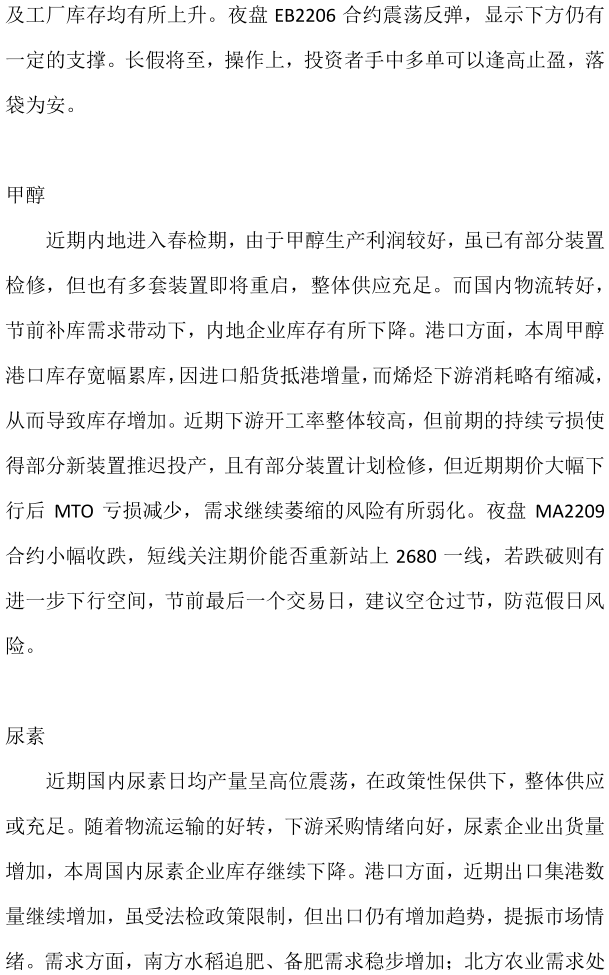 及工厂库存均有所上升。夜盘 EB2206 合约震荡反弹，显示下方仍有一定的支撑。长假将至，操作上，投资者手中多单可以逢高止盈，落袋为安。

甲醇

近期内地进入春检期，由于甲醇生产利润较好，虽已有部分装置检修，但也有多套装置即将重启，整体供应充足。而国内物流转好，节前补库需求带动下，内地企业库存有所下降。港口方面，本周甲醇港口库存宽幅累库，因进口船货抵港增量，而烯烃下游消耗略有缩减，从而导致库存增加。近期下游开工率整体较高，但前期的持续亏损使得部分新装置推迟投产，且有部分装置计划检修，但近期期价大幅下行后 MTO 亏损减少，需求继续萎缩的风险有所弱化。夜盘 MA2209 合约小幅收跌，短线关注期价能否重新站上 2680 一线，若跌破则有进一步下行空间，节前最后一个交易日，建议空仓过节，防范假日风险。

尿素

近期国内尿素日均产量呈高位震荡，在政策性保供下，整体供应或充足。随着物流运输的好转，下游采购情绪向好，尿素企业出货量增加，本周国内尿素企业库存继续下降。港口方面，近期出口集港数量继续增加，虽受法检政策限制，但出口仍有增加趋势，提振市场情绪。需求方面，南方水稻追肥、备肥需求稳步增加；北方农业需求处